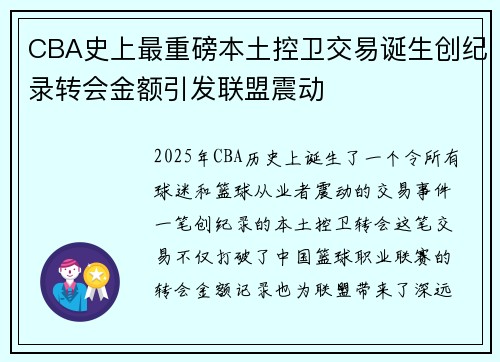 CBA史上最重磅本土控卫交易诞生创纪录转会金额引发联盟震动

2025年CBA历史上诞生了一个令所有球迷和篮球从业者震动的交易事件一笔创纪录的本土控卫转会这笔交易不仅打破了中国篮球职业联赛的转会金额记录也为联盟带来了深远